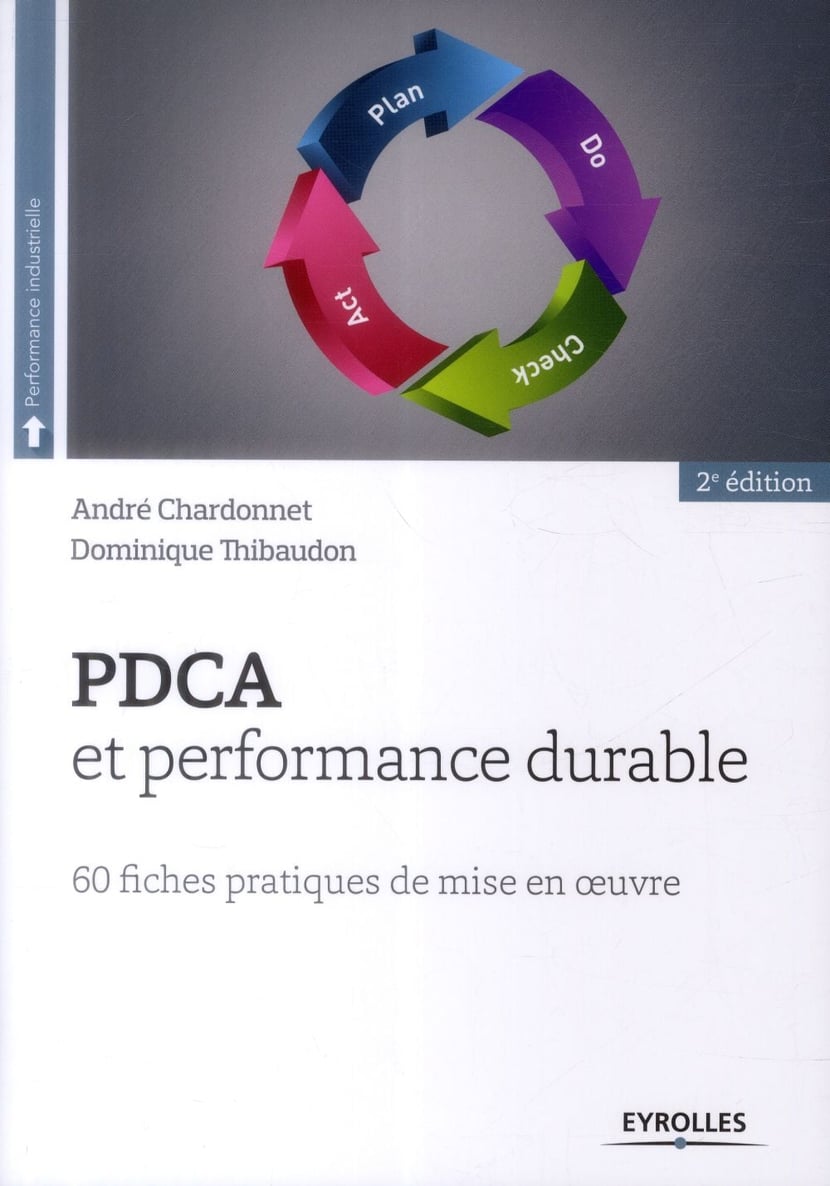 Performance industrielle

Plan

Do

Check

Act

2$^{e}$ édition

André Chardonnet
Dominique Thibaudon

PDCA
et performance durable

60 fiches pratiques de mise en œuvre

EYROLLES